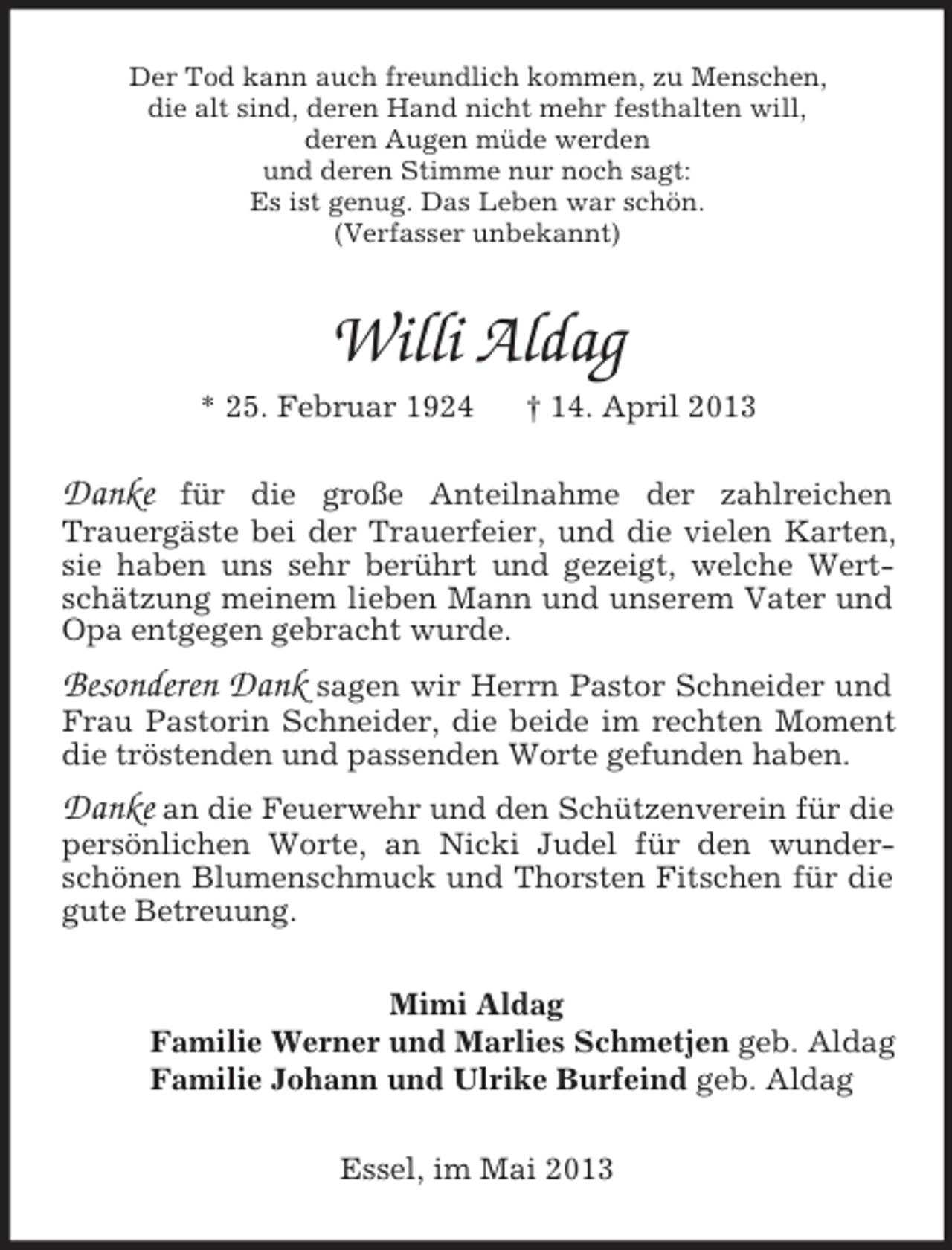 Der Tod kann auch freundlich kommen, zu Menschen,
die alt sind, deren Hand nicht mehr festhalten will,
deren Augen müde werden
und deren Stimme nur noch sagt:
Es ist genug. Das Leben war schön.
(Verfasser unbekannt)

Willi Aldag

* 25. Februar 1924    † 14. April 2013

Danke für die große Anteilnahme der zahlreichen Trauergäste bei der Trauerfeier, und die vielen Karten, sie haben uns sehr berührt und gezeigt, welche Wertschätzung meinem lieben Mann und unserem Vater und Opa entgegen gebracht wurde.

Besonderen Dank sagen wir Herrn Pastor Schneider und Frau Pastorin Schneider, die beide im rechten Moment die tröstenden und passenden Worte gefunden haben.

Danke an die Feuerwehr und den Schützenverein für die persönlichen Worte, an Nicki Judel für den wunderschönen Blumenschmuck und Thorsten Fitschen für die gute Betreuung.

Mimi Aldag
Familie Werner und Marlies Schmetjen geb. Aldag
Familie Johann und Ulrike Burfeind geb. Aldag

Essel, im Mai 2013